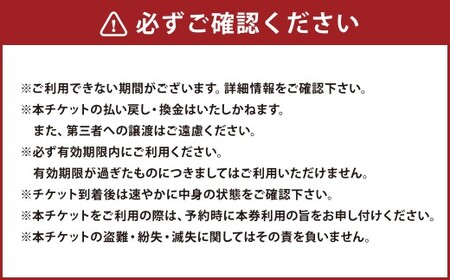 必ずご確認ください

※ご利用できない期間がございます。詳細情報をご確認下さい。
※本チケットの払い戻し・換金はいたしかねます。
また、第三者への譲渡はご遠慮ください。
※必ず有効期限内にご利用ください。
有効期限が過ぎたものにつきましてはご利用いただけません。
※チケット到着後は速やかに中身の状態をご確認下さい。
※本チケットをご利用の際は、予約時に本券利用の旨をお申し付けください。
※本チケットの盗難・紛失・滅失に関してはその責を負いません。